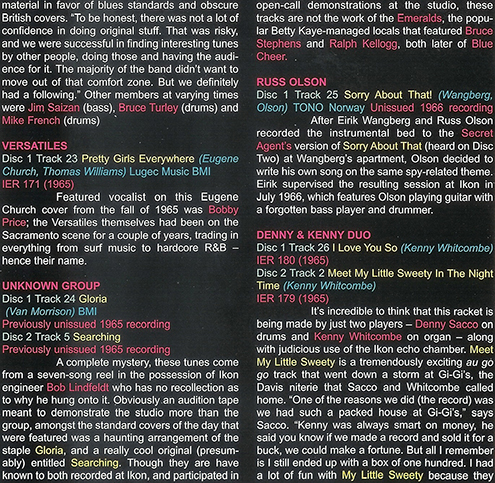 material in favor of blues standards and obscure British covers. "To be honest, there was not a lot of confidence in doing original stuff. That was risky, and we were successful in finding interesting tunes by other people, doing those and having the audience for it. The majority of the band didn't want to move out of that comfort zone. But we definitely had a following." Other members at varying times were Jim Saizan (bass), Bruce Turley (drums) and Mike French (drums)

VERSATILES
Disc 1 Track 23 Pretty Girls Everywhere (Eugene Church, Thomas Williams) Lugec Music BMI
IER 171 (1965)

Featured vocalist on this Eugene Church cover from the fall of 1965 was Bobby Price; the Versatiles themselves had been on the Sacramento scene for a couple of years, trading in everything from surf music to hardcore R&B – hence their name.

UNKNOWN GROUP
Disc 1 Track 24 Gloria
(Van Morrison) BMI
Previously unissued 1965 recording
Disc 2 Track 5 Searching
Previously unissued 1965 recording

A complete mystery, these tunes come from a seven-song reel in the possession of Ikon engineer Bob Lindfeldt who has no recollection as to why he hung onto it. Obviously an audition tape meant to demonstrate the studio more than the group, amongst the standard covers of the day that were featured was a haunting arrangement of the staple Gloria, and a really cool original (presumably) entitled Searching. Though they are have known to both recorded at Ikon, and participated in open-call demonstrations at the studio, these tracks are not the work of the Emeralds, the popular Betty Kaye-managed locals that featured Bruce Stephens and Ralph Kellogg, both later of Blue Cheer.

RUSS OLSON
Disc 1 Track 25 Sorry About That! (Wangberg, Olson) TONO Norway Unissued 1966 recording

After Eirik Wangberg and Russ Olson recorded the instrumental bed to the Secret Agent's version of Sorry About That (heard on Disc Two) at Wangberg's apartment, Olson decided to write his own song on the same spy-related theme. Eirik supervised the resulting session at Ikon in July 1966, which features Olson playing guitar with a forgotten bass player and drummer.

DENNY & KENNY DUO
Disc 1 Track 26 I Love You So (Kenny Whitcombe)
IER 180 (1965)
Disc 2 Track 2 Meet My Little Sweety In The Night Time (Kenny Whitcombe)
IER 179 (1965)

It's incredible to think that this racket is being made by just two players – Denny Sacco on drums and Kenny Whitcombe on organ – along with judicious use of the Ikon echo chamber. Meet My Little Sweety is a tremendously exciting au go go track that went down a storm at Gi-Gi's, the Davis niterie that Sacco and Whitcombe called home. "One of the reasons we did (the record) was we had such a packed house at Gi-Gi's," says Sacco. "Kenny was always smart on money, he said you know if we made a record and sold it for a buck, we could make a fortune. But all I remember is I still ended up with a box of one hundred. I had a lot of fun with My Little Sweety because they